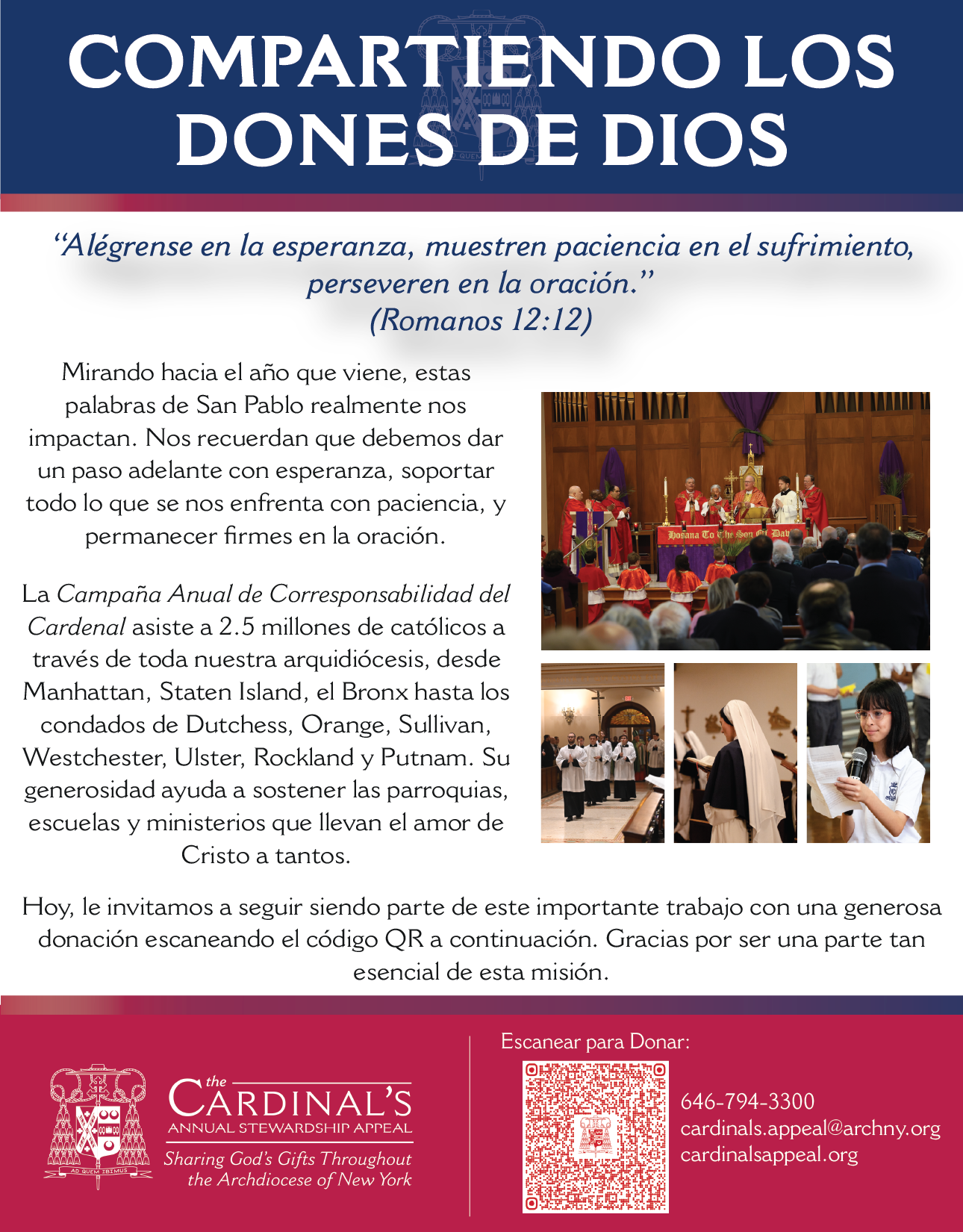 COMPARTIENDO LOS DONES DE DIOS

"Alégrense en la esperanza, muestren paciencia en el sufrimiento, perseveren en la oración."
(Romanos 12:12)

Mirando hacia el año que viene, estas palabras de San Pablo realmente nos impactan. Nos recuerdan que debemos dar un paso adelante con esperanza, soportar todo lo que se nos enfrenta con paciencia, y permanecer firmes en la oración.

La Campaña Anual de Corresponsabilidad del Cardenal asiste a 2.5 millones de católicos a través de toda nuestra arquidiócesis, desde Manhattan, Staten Island, el Bronx hasta los condados de Dutchess, Orange, Sullivan, Westchester, Ulster, Rockland y Putnam. Su generosidad ayuda a sostener las parroquias, escuelas y ministerios que llevan el amor de Cristo a tantos.

Hosana To The Son Of David

Hoy, le invitamos a seguir siendo parte de este importante trabajo con una generosa donación escaneando el código QR a continuación. Gracias por ser una parte tan esencial de esta misión.

AD QUEM IBIMUS

the
CARDINAL'S
ANNUAL STEWARDSHIP APPEAL
Sharing God's Gifts Throughout the Archdiocese of New York

Escanear para Donar:

646-794-3300
cardinals.appeal@archny.org
cardinalsappeal.org